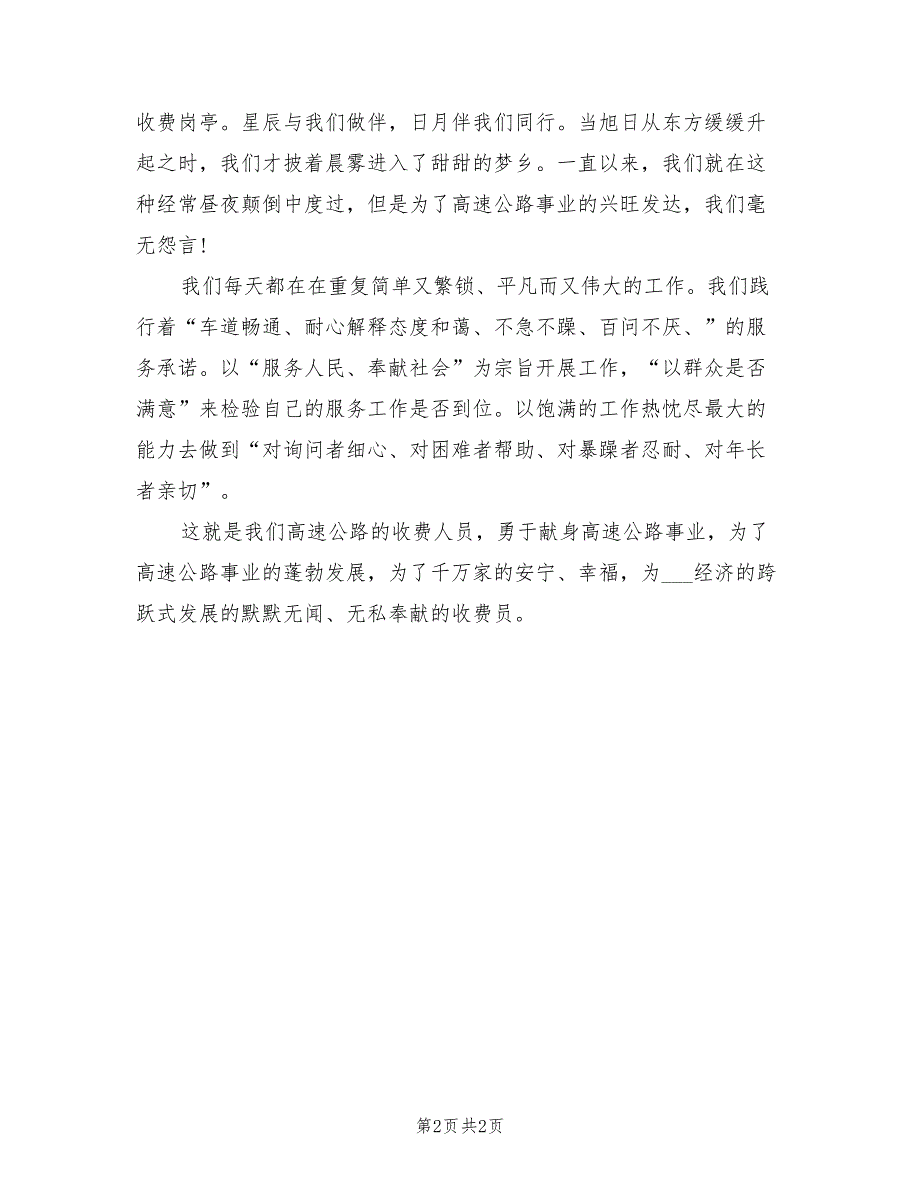 收费岗亭。星辰与我们做伴，日月伴我们同行。当旭日从东方缓缓升起之时，我们才披着晨雾进入了甜甜的梦乡。一直以来，我们就在这种经常昼夜颠倒中度过，但是为了高速公路事业的兴旺发达，我们毫无怨言！

我们每天都在在重复简单又繁锁、平凡而又伟大的工作。我们践行着“车道畅通、耐心解释态度和蔼、不急不躁、百问不厌、”的服务承诺。以“服务人民、奉献社会”为宗旨开展工作，“以群众是否满意”来检验自己的服务工作是否到位。以饱满的工作热忱尽最大的能力去做到“对询问者细心、对困难者帮助、对暴躁者忍耐、对年长者亲切”。

这就是我们高速公路的收费人员，勇于献身高速公路事业，为了高速公路事业的蓬勃发展，为了千万家的安宁、幸福，为___经济的跨跃式发展的默默无闻、无私奉献的收费员。

第2页 共2页